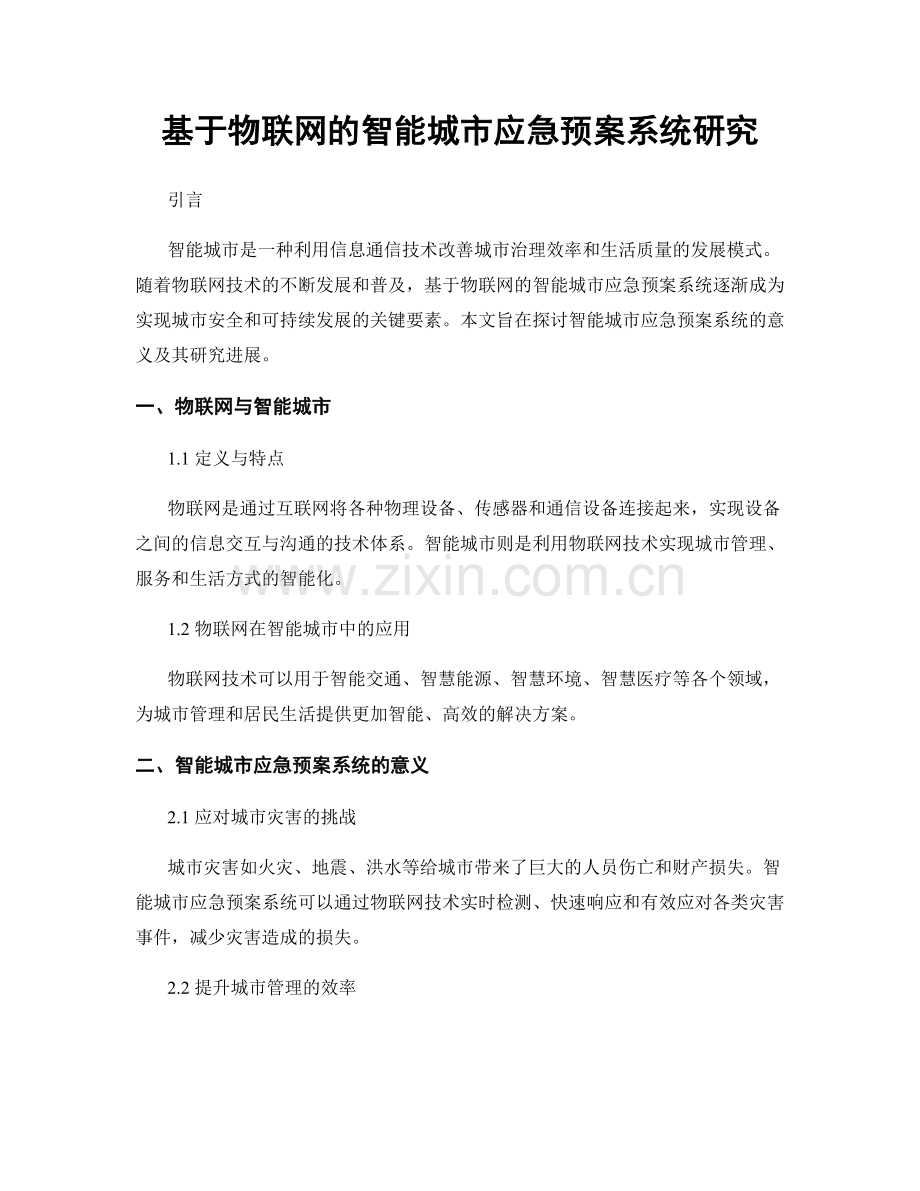 基于物联网的智能城市应急预案系统研究

引言

智能城市是一种利用信息通信技术改善城市治理效率和生活质量的发展模式。随着物联网技术的不断发展和普及，基于物联网的智能城市应急预案系统逐渐成为实现城市安全和可持续发展的关键要素。本文旨在探讨智能城市应急预案系统的意义及其研究进展。

一、物联网与智能城市

1.1 定义与特点

物联网是通过互联网将各种物理设备、传感器和通信设备连接起来，实现设备之间的信息交互与沟通的技术体系。智能城市则是利用物联网技术实现城市管理、服务和生活方式的智能化。

www.zixin.com.cn

1.2 物联网在智能城市中的应用

物联网技术可以用于智能交通、智慧能源、智慧环境、智慧医疗等各个领域，为城市管理和居民生活提供更加智能、高效的解决方案。

二、智能城市应急预案系统的意义

2.1 应对城市灾害的挑战

城市灾害如火灾、地震、洪水等给城市带来了巨大的人员伤亡和财产损失。智能城市应急预案系统可以通过物联网技术实时检测、快速响应和有效应对各类灾害事件，减少灾害造成的损失。

2.2 提升城市管理的效率